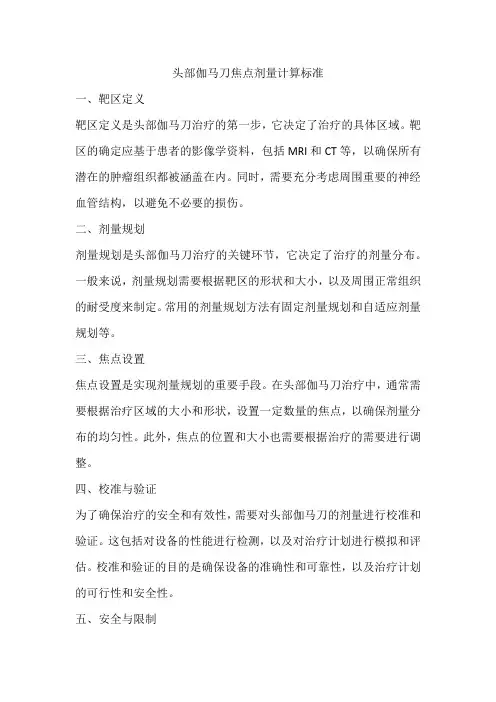 头部伽马刀焦点剂量计算标准

一、靶区定义

靶区定义是头部伽马刀治疗的第一步，它决定了治疗的具体区域。靶区的确定应基于患者的影像学资料，包括 MRI 和 CT 等，以确保所有潜在的肿瘤组织都被涵盖在内。同时，需要充分考虑周围重要的神经血管结构，以避免不必要的损伤。

二、剂量规划

剂量规划是头部伽马刀治疗的关键环节，它决定了治疗的剂量分布。一般来说，剂量规划需要根据靶区的形状和大小，以及周围正常组织的耐受度来制定。常用的剂量规划方法有固定剂量规划和自适应剂量规划等。

三、焦点设置

焦点设置是实现剂量规划的重要手段。在头部伽马刀治疗中，通常需要根据治疗区域的大小和形状，设置一定数量的焦点，以确保剂量分布的均匀性。此外，焦点的位置和大小也需要根据治疗的需要进行调整。

四、校准与验证

为了确保治疗的安全和有效性，需要对头部伽马刀的剂量进行校准和验证。这包括对设备的性能进行检测，以及对治疗计划进行模拟和评估。校准和验证的目的是确保设备的准确性和可靠性，以及治疗计划的可行性和安全性。

五、安全与限制